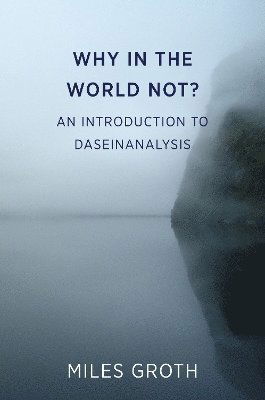 WHY IN THE WORLD NOT?

AN INTRODUCTION TO DASEINANALYSIS

MILES GROTH